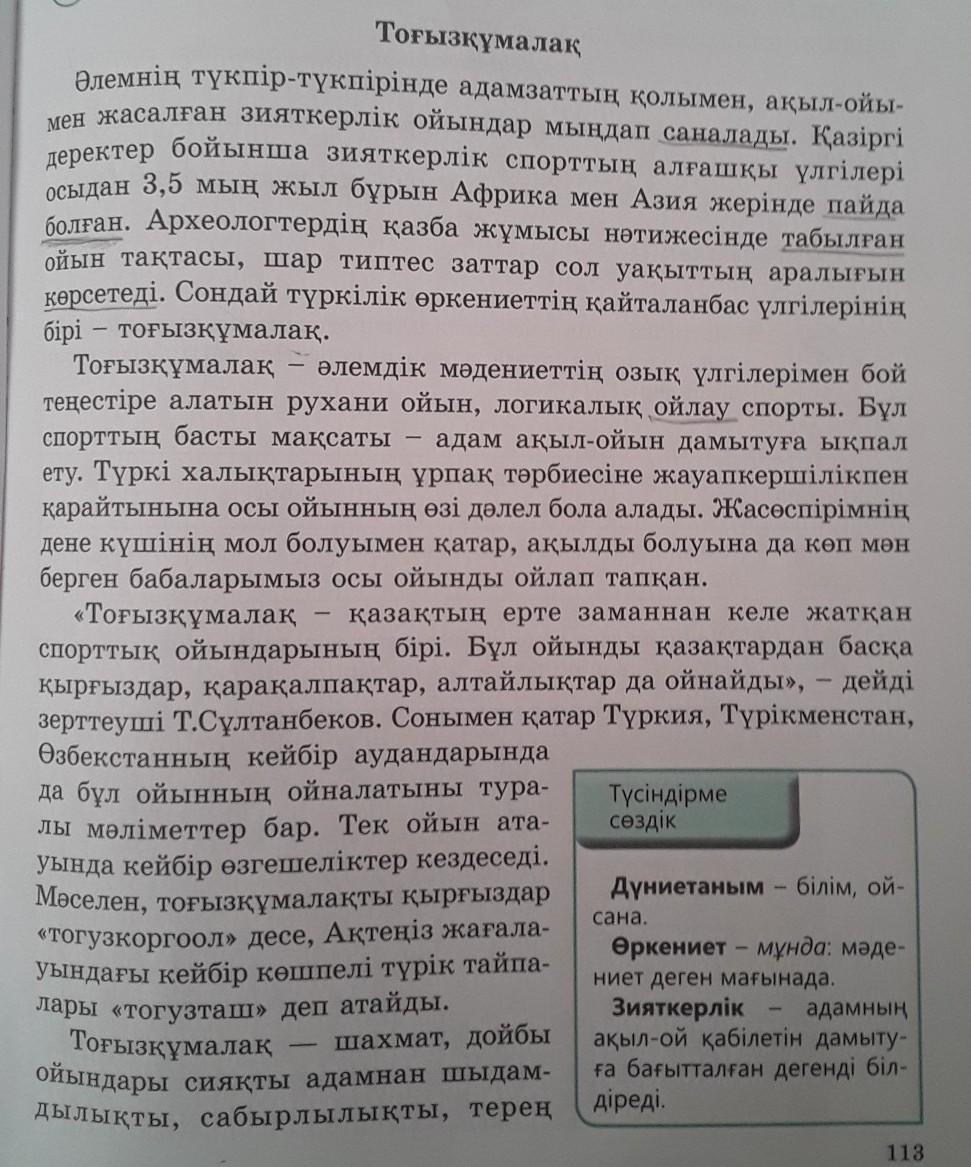 Тоғызқұмалақ

Әлемнің түкпір-түкпірінде адамзаттың қолымен, ақыл-ойымен жасалған зияткерлік ойындар мыңдап саналады. Қазіргі деректер бойынша зияткерлік спорттың алғашқы үлгілері осыдан 3,5 мың жыл бұрын Африка мен Азия жерінде пайда болған. Археологтердің қазба жұмысы нәтижесінде табылған ойын тақтасы, шар типтес заттар сол уақыттың аралығын көрсетеді. Сондай түркілік өркениеттің қайталанбас үлгілерінің бірі – тоғызқұмалақ.

Тоғызқұмалақ – әлемдік мәдениеттің озық үлгілерімен бой теңестіре алатын рухани ойын, логикалық ойлау спорты. Бұл спорттың басты мақсаты – адам ақыл-ойын дамытуға ықпал ету. Түркі халықтарының ұрпақ тәрбиесіне жауапкершілікпен қарайтынына осы ойынның өзі дәлел бола алады. Жасөспірімнің дене күшінің мол болуымен қатар, ақылды болуына да көп мән берген бабаларымыз осы ойынды ойлап тапқан.

«Тоғызқұмалақ – қазақтың ерте заманнан келе жатқан спорттық ойындарының бірі. Бұл ойынды қазақтардан басқа қырғыздар, қарақалпақтар, алтайлықтар да ойнайды», – дейді зерттеуші Т.Сұлтанбеков. Сонымен қатар Түркия, Түрікменстан, Өзбекстанның кейбір аудандарында да бұл ойынның ойналатыны туралы мәліметтер бар. Тек ойын атауында кейбір өзгешеліктер кездеседі. Мәселен, тоғызқұмалақты қырғыздар «тогузкоргоол» десе, Ақтеңіз жағалауындағы кейбір көшпелі түрік тайпалары «тогузташ» деп атайды.

Тоғызқұмалақ — шахмат, дойбы ойындары сияқты адамнан шыдамдылықты, сабырлылықты, терең

Түсіндірме сөздік

Дүниетаным – білім, ой-сана.
Өркениет – мұнда: мәдениет деген мағынада.
Зияткерлік – адамның ақыл-ой қабілетін дамытуға бағытталған дегенді білдіреді.

113